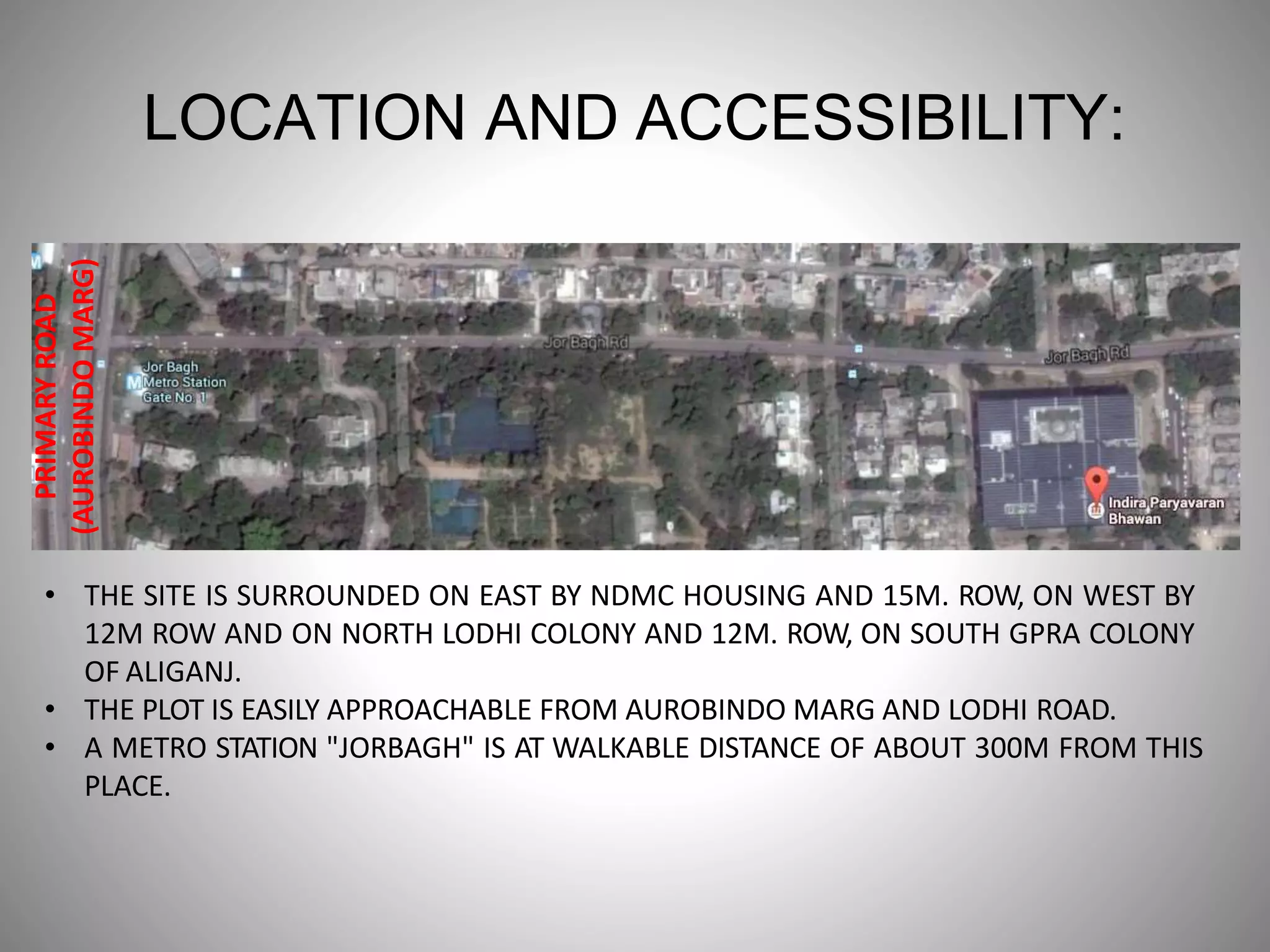 LOCATION AND ACCESSIBILITY:

PRIMARY ROAD
(AUROBINDO MARG)

Jor Bagh Metro Station Gate No. 1

Jor Bagh Rd

Jor Bagh Rd

Indira Paryavaran Bhawan

• THE SITE IS SURROUNDED ON EAST BY NDMC HOUSING AND 15M. ROW, ON WEST BY 12M ROW AND ON NORTH LODHI COLONY AND 12M. ROW, ON SOUTH GPRA COLONY OF ALIGANJ.
• THE PLOT IS EASILY APPROACHABLE FROM AUROBINDO MARG AND LODHI ROAD.
• A METRO STATION "JORBAGH" IS AT WALKABLE DISTANCE OF ABOUT 300M FROM THIS PLACE.